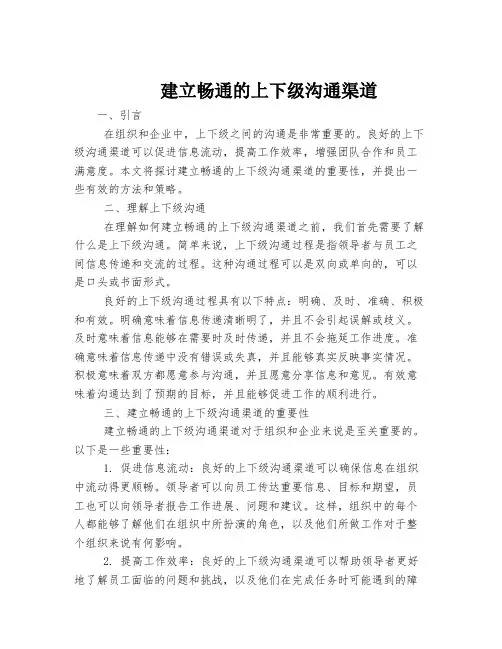 建立畅通的上下级沟通渠道

一、引言

在组织和企业中，上下级之间的沟通是非常重要的。良好的上下级沟通渠道可以促进信息流动，提高工作效率，增强团队合作和员工满意度。本文将探讨建立畅通的上下级沟通渠道的重要性，并提出一些有效的方法和策略。

二、理解上下级沟通

在理解如何建立畅通的上下级沟通渠道之前，我们首先需要了解什么是上下级沟通。简单来说，上下级沟通过程是指领导者与员工之间信息传递和交流的过程。这种沟通过程可以是双向或单向的，可以是口头或书面形式。

良好的上下级沟通过程具有以下特点：明确、及时、准确、积极和有效。明确意味着信息传递清晰明了，并且不会引起误解或歧义。及时意味着信息能够在需要时及时传递，并且不会拖延工作进度。准确意味着信息传递中没有错误或失真，并且能够真实反映事实情况。积极意味着双方都愿意参与沟通，并且愿意分享信息和意见。有效意味着沟通达到了预期的目标，并且能够促进工作的顺利进行。

三、建立畅通的上下级沟通渠道的重要性

建立畅通的上下级沟通渠道对于组织和企业来说是至关重要的。以下是一些重要性：

1. 促进信息流动：良好的上下级沟通渠道可以确保信息在组织中流动得更顺畅。领导者可以向员工传达重要信息、目标和期望，员工也可以向领导者报告工作进展、问题和建议。这样，组织中的每个人都能够了解他们在组织中所扮演的角色，以及他们所做工作对于整个组织来说有何影响。

2. 提高工作效率：良好的上下级沟通渠道可以帮助领导者更好地了解员工面临的问题和挑战，以及他们在完成任务时可能遇到的障